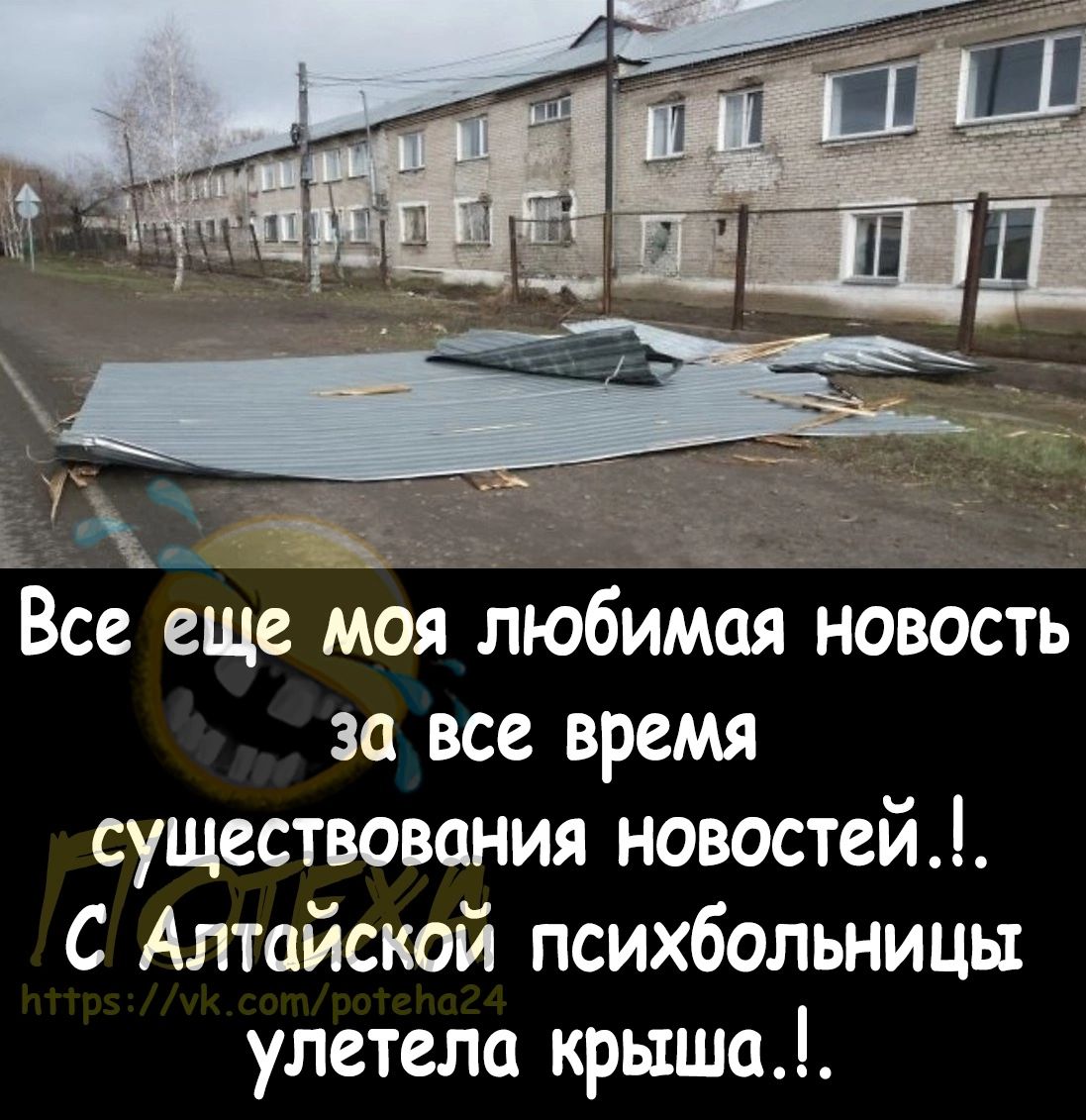 Все еще моя любимая новость за все время существования новостей.!. С Алтайской психбольницы улетела крыша.!.

ПОТЕХА
https://vk.com/poteha24